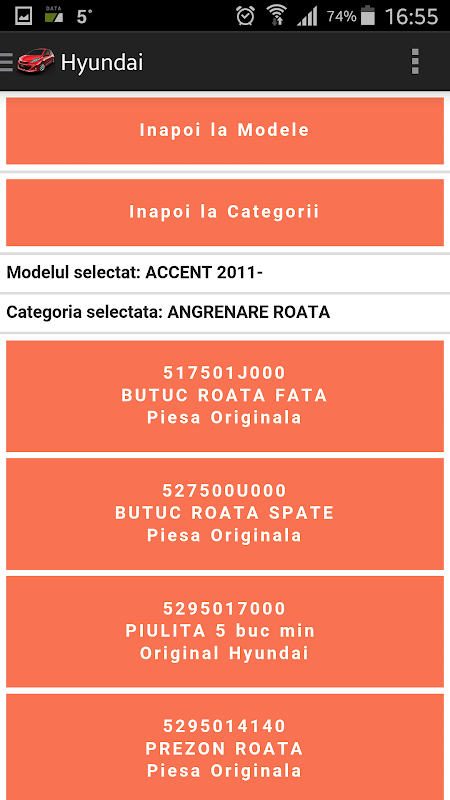 DATA 5° 74% 16:55

Hyundai

Inapoi la Modele

Inapoi la Categorii

Modelul selectat: ACCENT 2011-

Categoria selectata: ANGRENARE ROATA

517501J000
BUTUC ROATA FATA
Piesa Originala

527500U000
BUTUC ROATA SPATE
Piesa Originala

5295017000
PIULITA 5 buc min
Original Hyundai

5295014140
PREZON ROATA
Piesa Originala